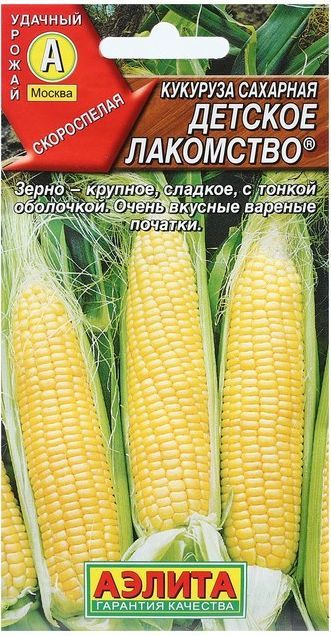 УДАЧНЫЙ УРОЖАЙ
А
Москва
СКОРОСПЕЛАЯ

КУКУРУЗА САХАРНАЯ
ДЕТСКОЕ ЛАКОМСТВО®

Зерно – крупное, сладкое, с тонкой оболочкой. Очень вкусные вареные початки.

АЭЛИТА
ГАРАНТИЯ КАЧЕСТВА